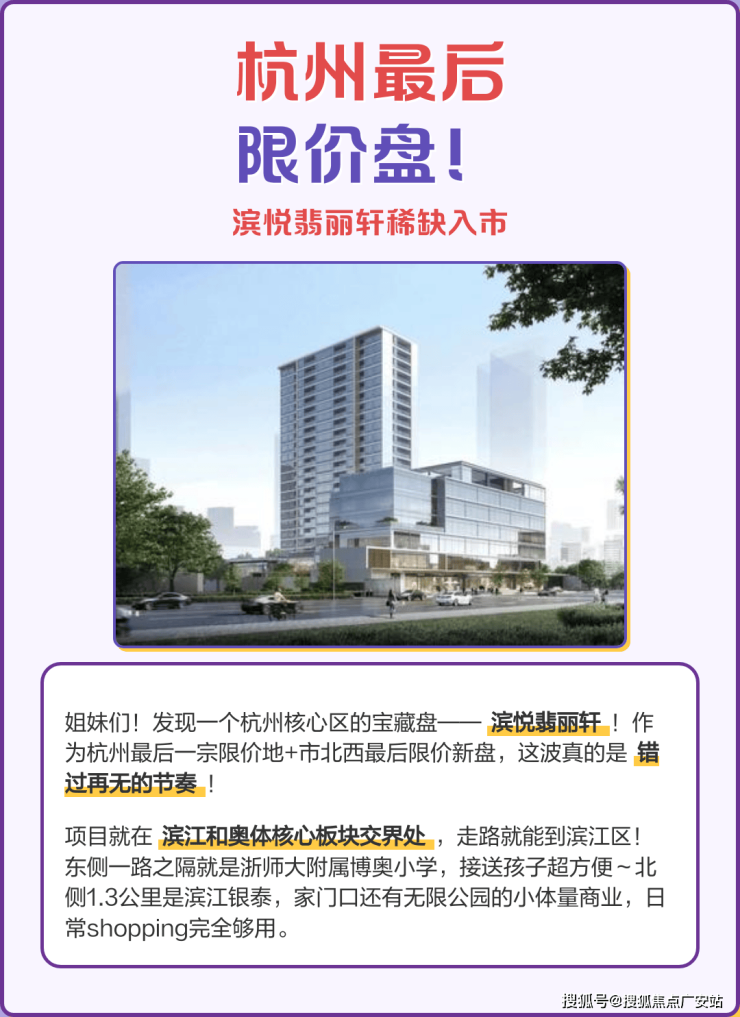 杭州最后

限价盘!

滨悦翡丽轩稀缺入市

姐妹们!发现一个杭州核心区的宝藏盘——滨悦翡丽轩!作为杭州最后一宗限价地+市北西最后限价新盘,这波真的是错过再无的节奏!

项目就在滨江和奥体核心板块交界处,走路就能到滨江区!东侧一路之隔就是浙师大附属博奥小学,接送孩子超方便~北侧1.3公里是滨江银泰,家门口还有无限公园的小体量商业,日常shopping完全够用。

搜狐号@搜狐焦点广安站